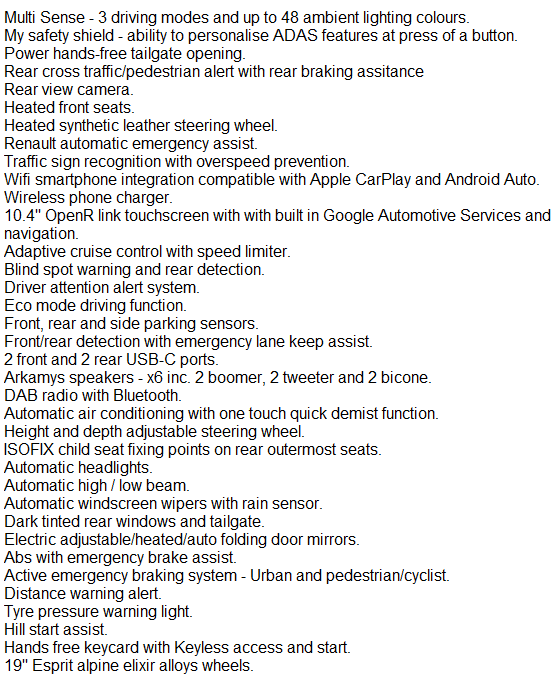 Multi Sense - 3 driving modes and up to 48 ambient lighting colours.
My safety shield - ability to personalise ADAS features at press of a button.
Power hands-free tailgate opening.
Rear cross traffic/pedestrian alert with rear braking assitance
Rear view camera.
Heated front seats.
Heated synthetic leather steering wheel.
Renault automatic emergency assist.
Traffic sign recognition with overspeed prevention.
Wifi smartphone integration compatible with Apple CarPlay and Android Auto.
Wireless phone charger.
10.4" OpenR link touchscreen with with built in Google Automotive Services and navigation.
Adaptive cruise control with speed limiter.
Blind spot warning and rear detection.
Driver attention alert system.
Eco mode driving function.
Front, rear and side parking sensors.
Front/rear detection with emergency lane keep assist.
2 front and 2 rear USB-C ports.
Arkamys speakers - x6 inc. 2 boomer, 2 tweeter and 2 bicone.
DAB radio with Bluetooth.
Automatic air conditioning with one touch quick demist function.
Height and depth adjustable steering wheel.
ISOFIX child seat fixing points on rear outermost seats.
Automatic headlights.
Automatic high / low beam.
Automatic windscreen wipers with rain sensor.
Dark tinted rear windows and tailgate.
Electric adjustable/heated/auto folding door mirrors.
Abs with emergency brake assist.
Active emergency braking system - Urban and pedestrian/cyclist.
Distance warning alert.
Tyre pressure warning light.
Hill start assist.
Hands free keycard with Keyless access and start.
19" Esprit alpine elixir alloys wheels.